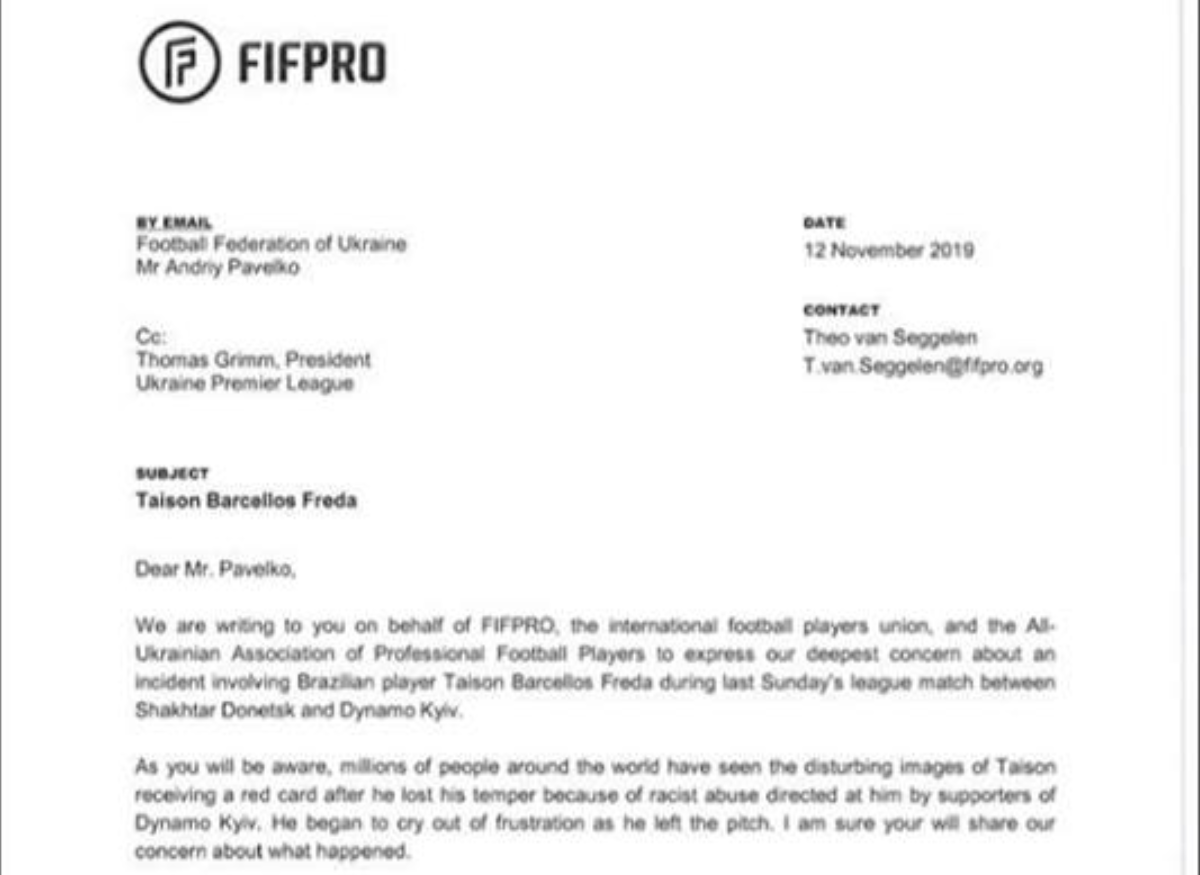 FIFPRO

BY EMAIL
Football Federation of Ukraine
Mr Andriy Pavelko

Cc:
Thomas Grimm, President
Ukraine Premier League

DATE
12 November 2019

CONTACT
Theo van Seggelen
T.van.Seggelen@fifpro.org

SUBJECT
Taison Barcellos Freda

Dear Mr. Pavelko,

We are writing to you on behalf of FIFPRO, the international football players union, and the All-Ukrainian Association of Professional Football Players to express our deepest concern about an incident involving Brazilian player Taison Barcellos Freda during last Sunday's league match between Shakhtar Donetsk and Dynamo Kyiv.

As you will be aware, millions of people around the world have seen the disturbing images of Taison receiving a red card after he lost his temper because of racist abuse directed at him by supporters of Dynamo Kyiv. He began to cry out of frustration as he left the pitch. I am sure your will share our concern about what happened.